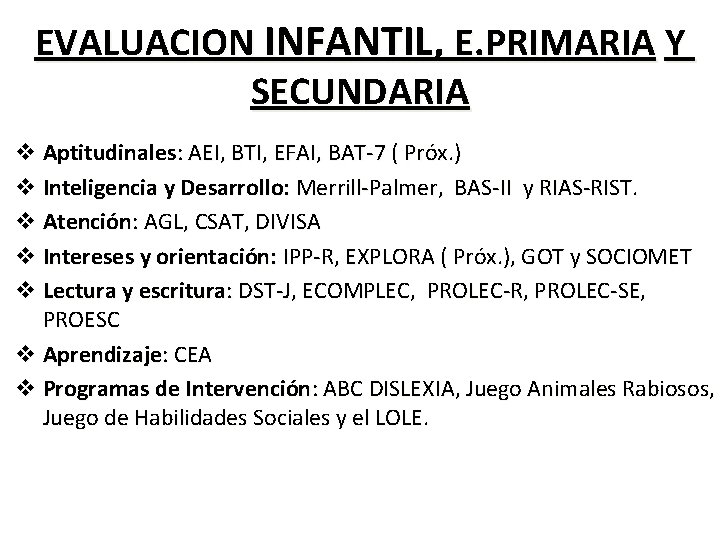 EVALUACION INFANTIL, E.PRIMARIA Y SECUNDARIA

❖ Aptitudinales: AEI, BTI, EFAI, BAT-7 ( Próx.)
❖ Inteligencia y Desarrollo: Merrill-Palmer, BAS-II y RIAS-RIST.
❖ Atención: AGL, CSAT, DIVISA
❖ Intereses y orientación: IPP-R, EXPLORA ( Próx.), GOT y SOCIOMET
❖ Lectura y escritura: DST-J, ECOMPLEC, PROLEC-R, PROLEC-SE, PROESC
❖ Aprendizaje: CEA
❖ Programas de Intervención: ABC DISLEXIA, Juego Animales Rabiosos, Juego de Habilidades Sociales y el LOLE.